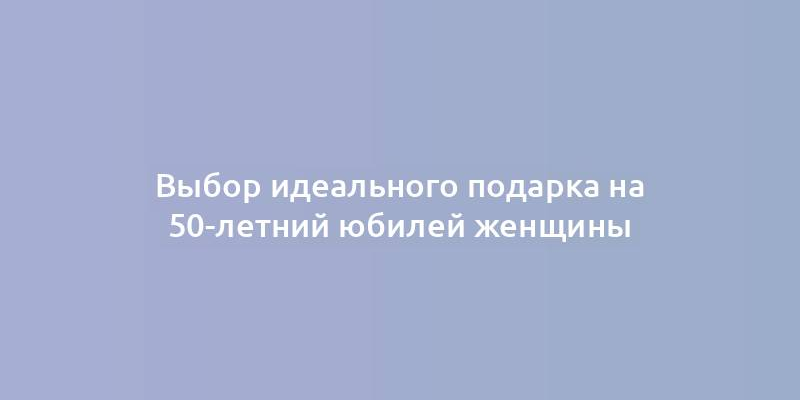 Выбор идеального подарка на 50-летний юбилей женщины